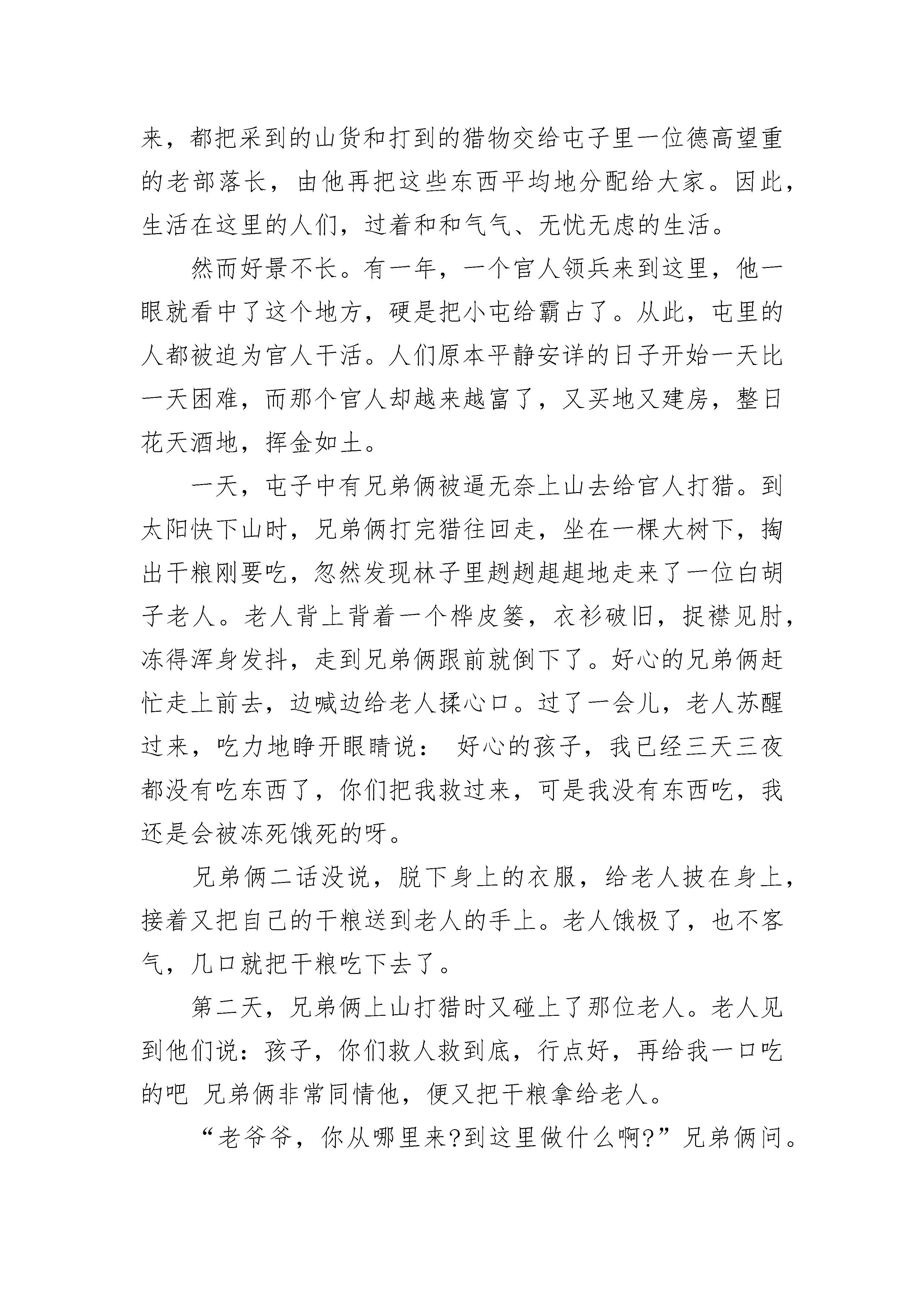 来，都把采到的山货和打到的猎物交给屯子里一位德高望重的老部落长，由他再把这些东西平均地分配给大家。因此，生活在这里的人们，过着和和气气、无忧无虑的生活。

然而好景不长。有一年，一个官人领兵来到这里，他一眼就看中了这个地方，硬是把小屯给霸占了。从此，屯里的人都被迫为官人干活。人们原本平静安详的日子开始一天比一天困难，而那个官人却越来越富了，又买地又建房，整日花天酒地，挥金如土。

一天，屯子中有兄弟俩被逼无奈上山去给官人打猎。到太阳快下山时，兄弟俩打完猎往回走，坐在一棵大树下，掏出干粮刚要吃，忽然发现林子里趔趔趄趄地走来了一位白胡子老人。老人背上背着一个桦皮篓，衣衫破旧，捉襟见肘，冻得浑身发抖，走到兄弟俩跟前就倒下了。好心的兄弟俩赶忙走上前去，边喊边给老人揉心口。过了一会儿，老人苏醒过来，吃力地睁开眼睛说： 好心的孩子，我已经三天三夜都没有吃东西了，你们把我救过来，可是我没有东西吃，我还是会被冻死饿死的呀。

兄弟俩二话没说，脱下身上的衣服，给老人披在身上，接着又把自己的干粮送到老人的手上。老人饿极了，也不客气，几口就把干粮吃下去了。

第二天，兄弟俩上山打猎时又碰上了那位老人。老人见到他们说：孩子，你们救人救到底，行点好，再给我一口吃的吧 兄弟俩非常同情他，便又把干粮拿给老人。

“老爷爷，你从哪里来?到这里做什么啊?”兄弟俩问。